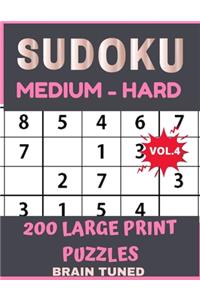 SUDOKU
MEDIUM - HARD

| 8 | 5 | 4 | 6 | 7 |
|---|---|---|---|---|
| 7 |  | 1 | 3 |  |
|  | 2 | 7 |  | 3 |
| 3 | 1 | 5 | 4 |  |

VOL.4

200 LARGE PRINT PUZZLES
BRAIN TUNED